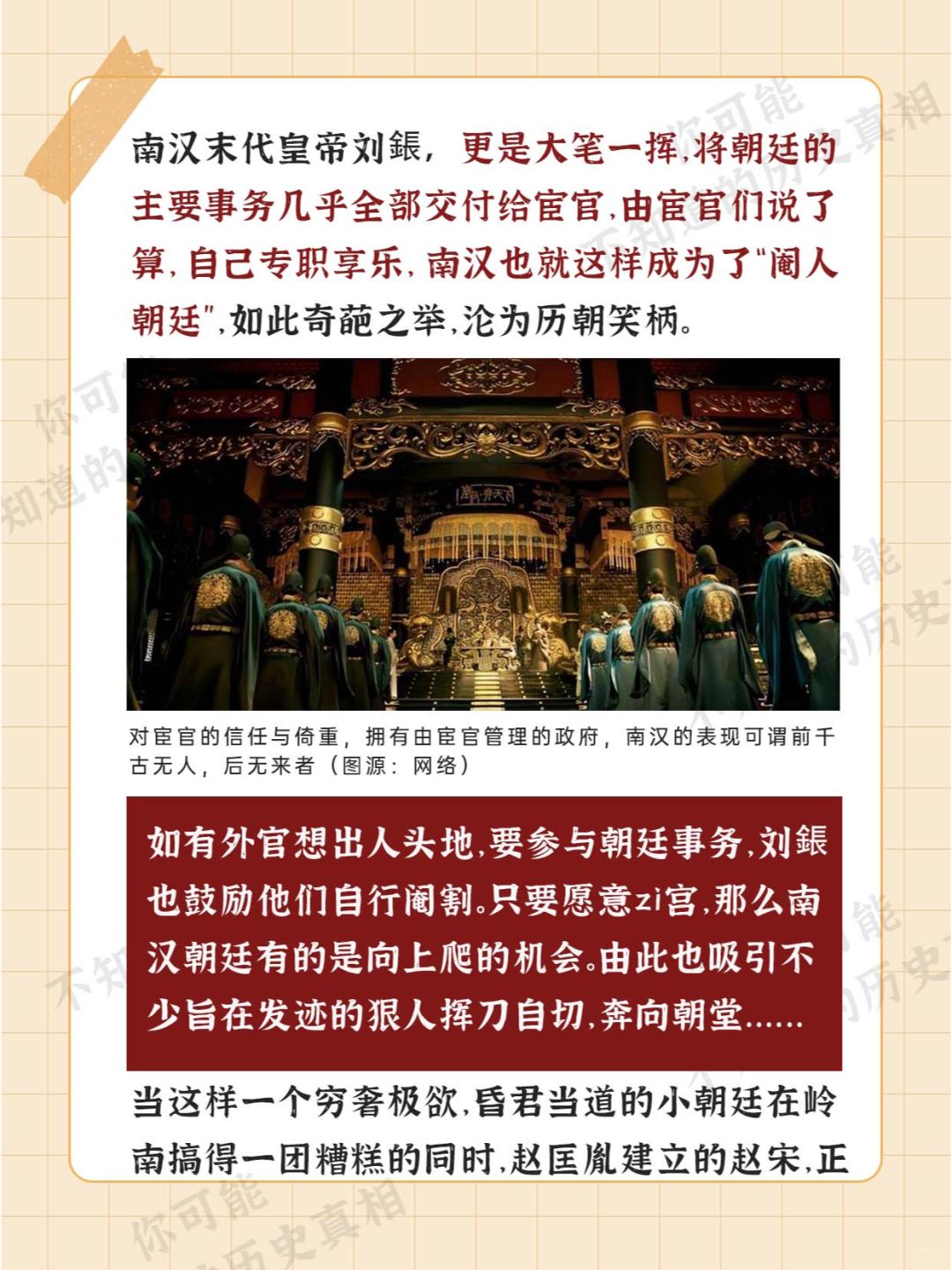 南汉末代皇帝刘鋹，更是大笔一挥,将朝廷的主要事务几乎全部交付给宦官,由宦官们说了算,自己专职享乐,南汉也就这样成为了“阉人朝廷”,如此奇葩之举,沦为历朝笑柄。

对宦官的信任与倚重，拥有由宦官管理的政府，南汉的表现可谓前千古无人，后无来者（图源：网络）

如有外官想出人头地,要参与朝廷事务,刘鋹也鼓励他们自行阉割。只要愿意zi宫,那么南汉朝廷有的是向上爬的机会。由此也吸引不少旨在发迹的狠人挥刀自切,奔向朝堂......

当这样一个穷奢极欲,昏君当道的小朝廷在岭南搞得一团糟糕的同时,赵匡胤建立的赵宋,正

你可能不知道的历史真相